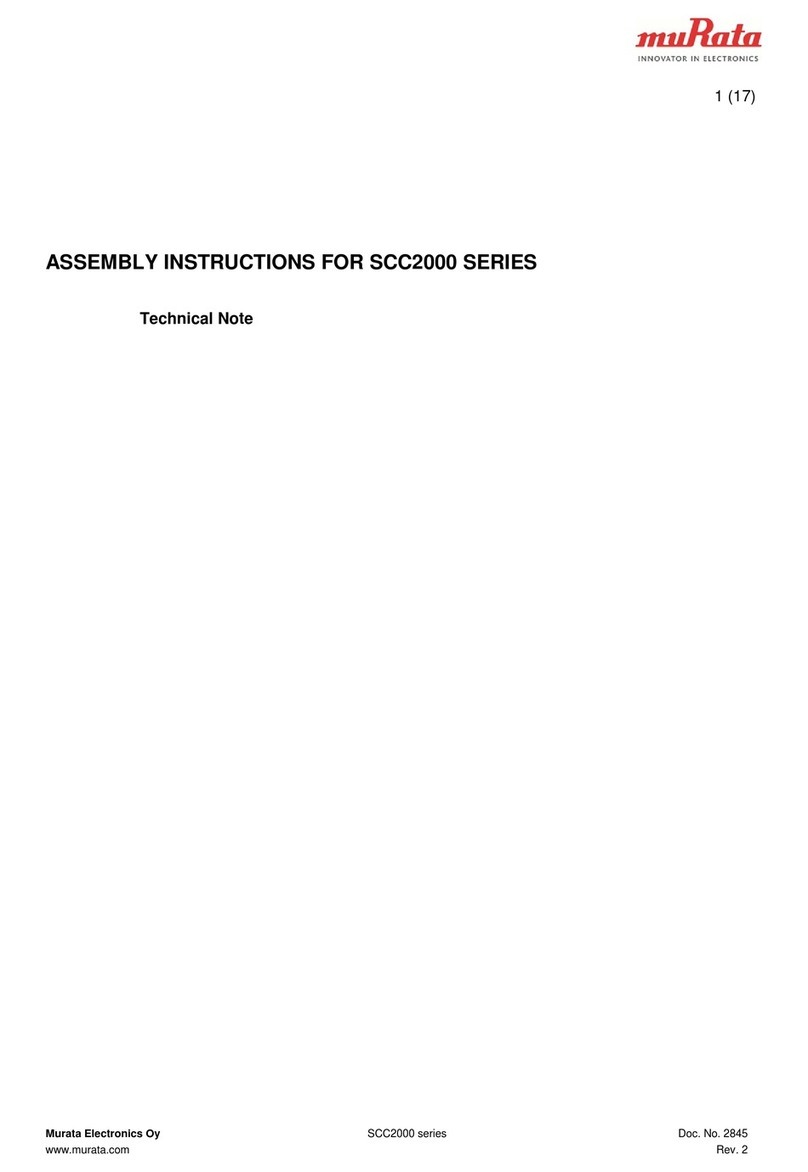 muRata
INNOVATOR IN ELECTRONICS

1 (17)

ASSEMBLY INSTRUCTIONS FOR SCC2000 SERIES

Technical Note

Murata Electronics Oy
www.murata.com

SCC2000 series

Doc. No. 2845
Rev. 2